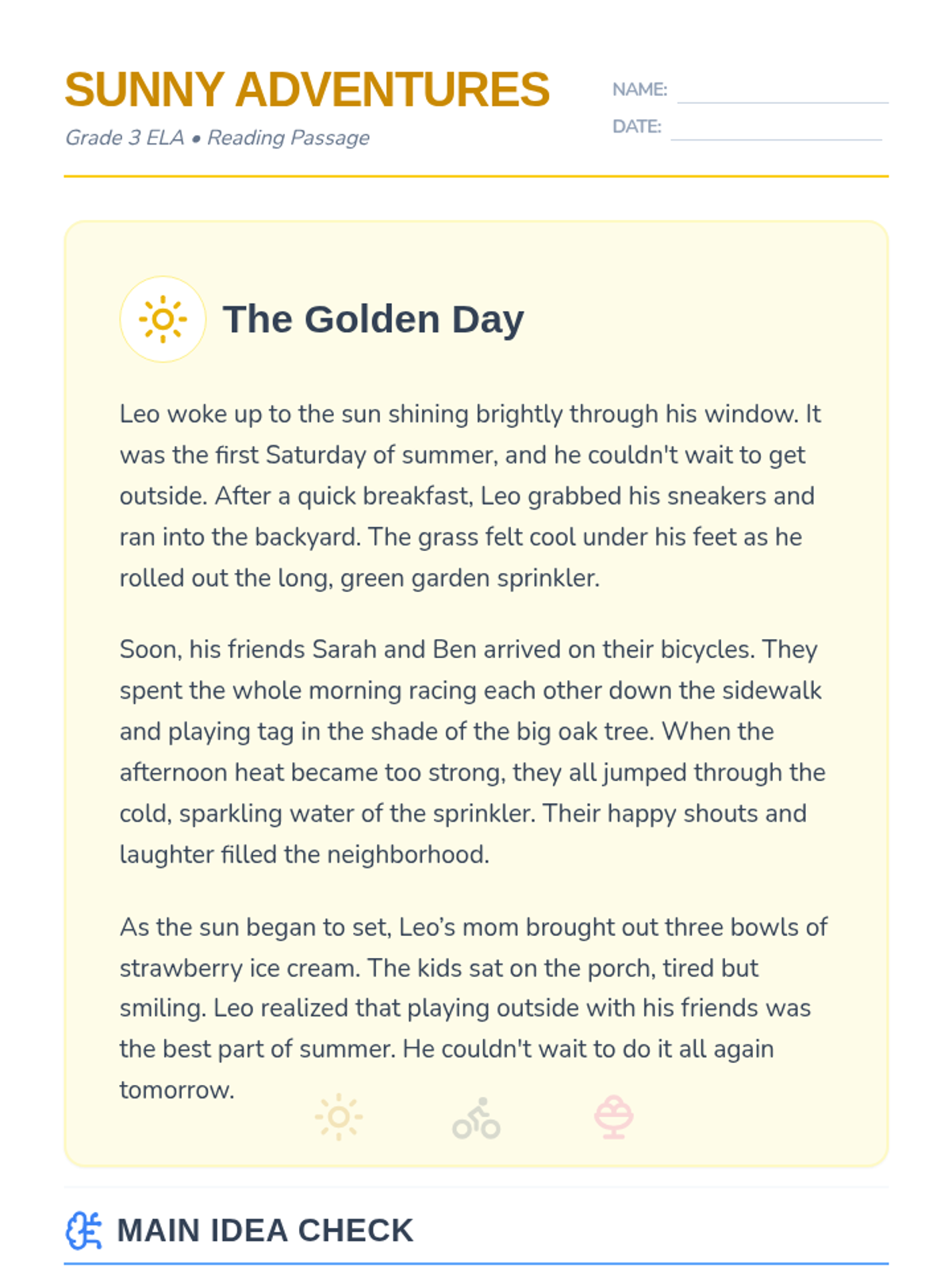 SUNNY ADVENTURES

Grade 3 ELA • Reading Passage

NAME: ____

DATE: ____

The Golden Day

Leo woke up to the sun shining brightly through his window. It was the first Saturday of summer, and he couldn't wait to get outside. After a quick breakfast, Leo grabbed his sneakers and ran into the backyard. The grass felt cool under his feet as he rolled out the long, green garden sprinkler.

Soon, his friends Sarah and Ben arrived on their bicycles. They spent the whole morning racing each other down the sidewalk and playing tag in the shade of the big oak tree. When the afternoon heat became too strong, they all jumped through the cold, sparkling water of the sprinkler. Their happy shouts and laughter filled the neighborhood.

As the sun began to set, Leo's mom brought out three bowls of strawberry ice cream. The kids sat on the porch, tired but smiling. Leo realized that playing outside with his friends was the best part of summer. He couldn't wait to do it all again tomorrow.

MAIN IDEA CHECK